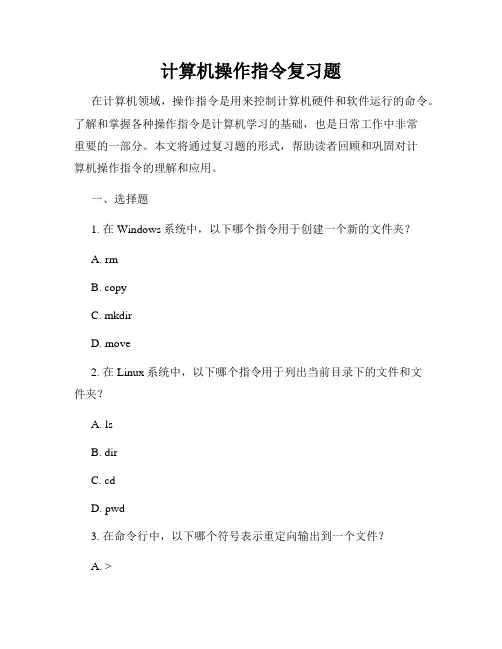 计算机操作指令复习题

在计算机领域，操作指令是用来控制计算机硬件和软件运行的命令。了解和掌握各种操作指令是计算机学习的基础，也是日常工作中非常重要的一部分。本文将通过复习题的形式，帮助读者回顾和巩固对计算机操作指令的理解和应用。

一、选择题

1. 在 Windows 系统中，以下哪个指令用于创建一个新的文件夹？

A. rm

B. copy

C. mkdir

D. move

2. 在 Linux 系统中，以下哪个指令用于列出当前目录下的文件和文件夹？

A. ls

B. dir

C. cd

D. pwd

3. 在命令行中，以下哪个符号表示重定向输出到一个文件？

A. >